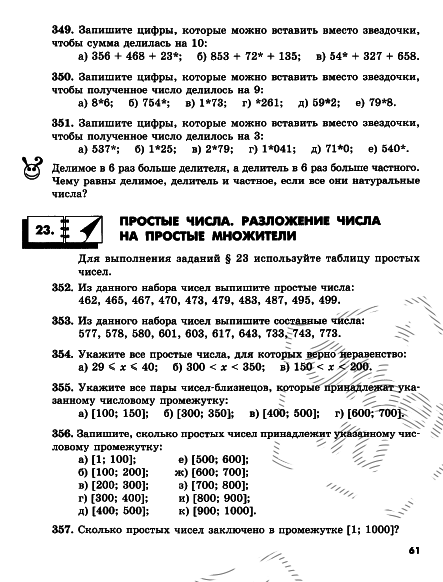 349. Запишите цифры, которые можно вставить вместо звездочки, чтобы сумма делилась на 10:
а) 356 + 468 + 23*; б) 853 + 72* + 135; в) 54* + 327 + 658.

350. Запишите цифры, которые можно вставить вместо звездочки, чтобы полученное число делилось на 9:
а) 8*6; б) 754*; в) 1*73; г) *261; д) 59*2; е) 79*8.

351. Запишите цифры, которые можно вставить вместо звездочки, чтобы полученное число делилось на 3:
а) 537*; б) 1*25; в) 2*79; г) 1*041; д) 71*0; е) 540*.

Делимое в 6 раз больше делителя, а делитель в 6 раз больше частного. Чему равны делимое, делитель и частное, если все они натуральные числа?

23. ПРОСТЫЕ ЧИСЛА. РАЗЛОЖЕНИЕ ЧИСЛА НА ПРОСТЫЕ МНОЖИТЕЛИ

Для выполнения заданий § 23 используйте таблицу простых чисел.

352. Из данного набора чисел выпишите простые числа:
462, 465, 467, 470, 473, 479, 483, 487, 495, 499.

353. Из данного набора чисел выпишите составные числа:
577, 578, 580, 601, 603, 617, 643, 733, 743, 773.

354. Укажите все простые числа, для которых верно неравенство:
а) $29 \leqslant x \leqslant 40$; б) $300 < x < 350$; в) $150 < x < 200$.

355. Укажите все пары чисел-близнецов, которые принадлежат указанному числовому промежутку:
а) [100; 150]; б) [300; 350]; в) [400; 500]; г) [600; 700].

356. Запишите, сколько простых чисел принадлежит указанному числовому промежутку:
а) [1; 100];
б) [100; 200];
в) [200; 300];
г) [300; 400];
д) [400; 500];
е) [500; 600];
ж) [600; 700];
з) [700; 800];
и) [800; 900];
к) [900; 1000].

357. Сколько простых чисел заключено в промежутке [1; 1000]?

61